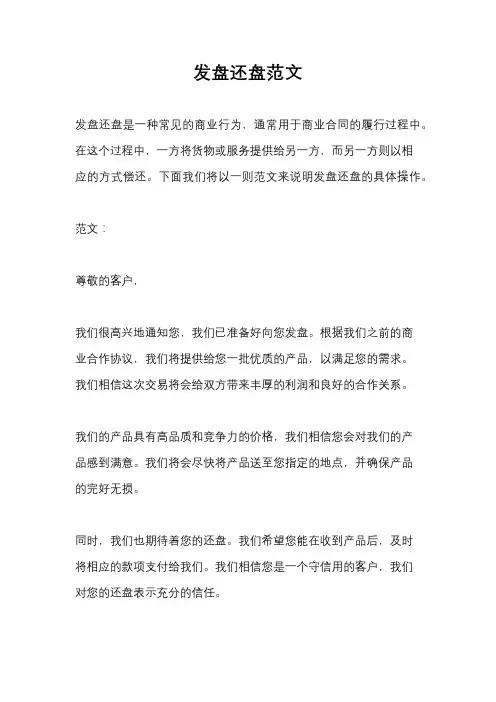 发盘还盘范文

发盘还盘是一种常见的商业行为，通常用于商业合同的履行过程中。在这个过程中，一方将货物或服务提供给另一方，而另一方则以相应的方式偿还。下面我们将以一则范文来说明发盘还盘的具体操作。

范文：

尊敬的客户，

我们很高兴地通知您，我们已准备好向您发盘。根据我们之前的商业合作协议，我们将提供给您一批优质的产品，以满足您的需求。我们相信这次交易将会给双方带来丰厚的利润和良好的合作关系。

我们的产品具有高品质和竞争力的价格，我们相信您会对我们的产品感到满意。我们将会尽快将产品送至您指定的地点，并确保产品的完好无损。

同时，我们也期待着您的还盘。我们希望您能在收到产品后，及时将相应的款项支付给我们。我们相信您是一个守信用的客户，我们对您的还盘表示充分的信任。